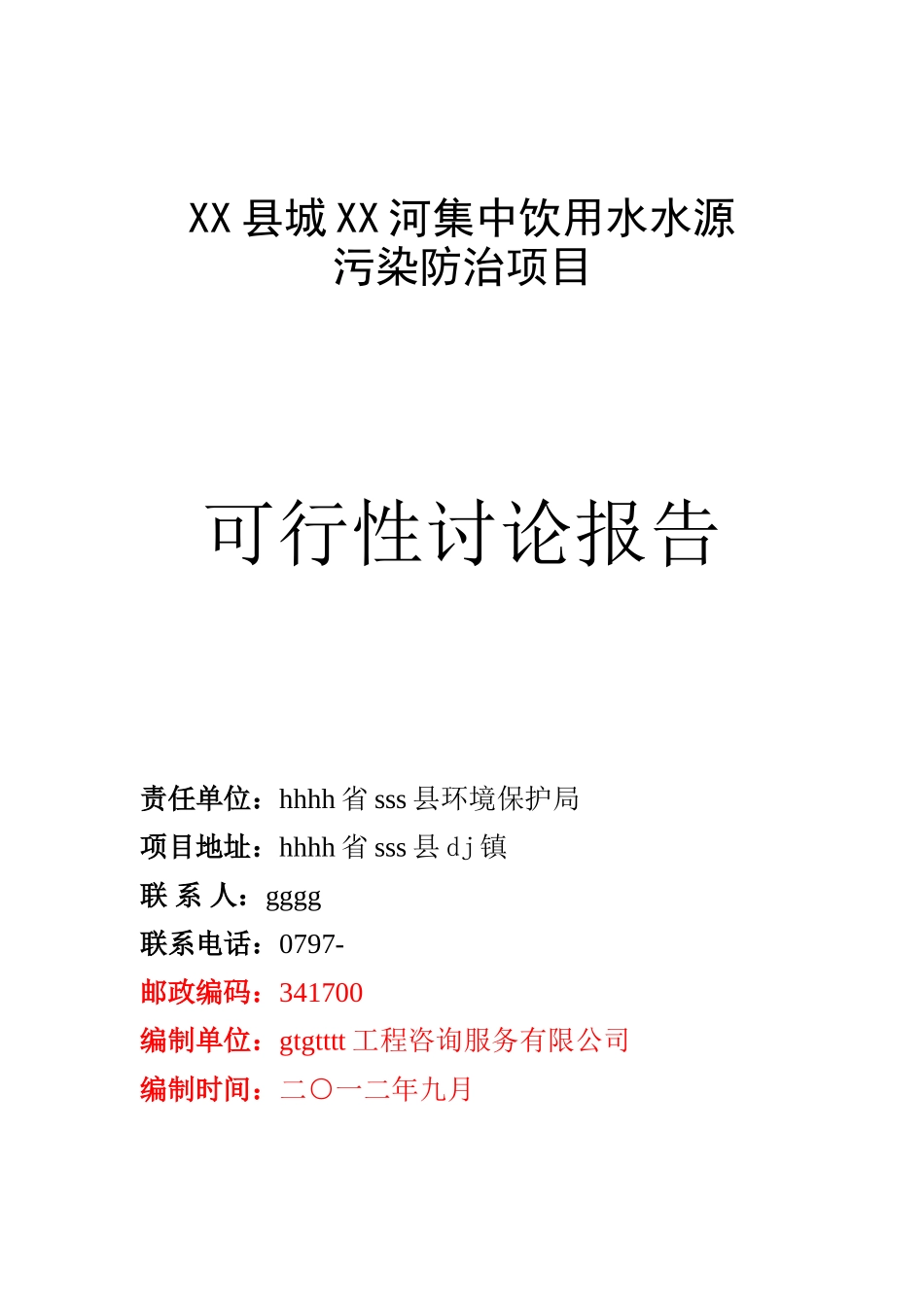 XX县城XX河集中饮用水水源
污染防治项目

可行性讨论报告

责任单位：hhhh省sss县环境保护局
项目地址：hhhh省sss县dj镇
联 系 人：gggg
联系电话：0797-
邮政编码：341700
编制单位：gtgtttt工程咨询服务有限公司
编制时间：二〇一二年九月